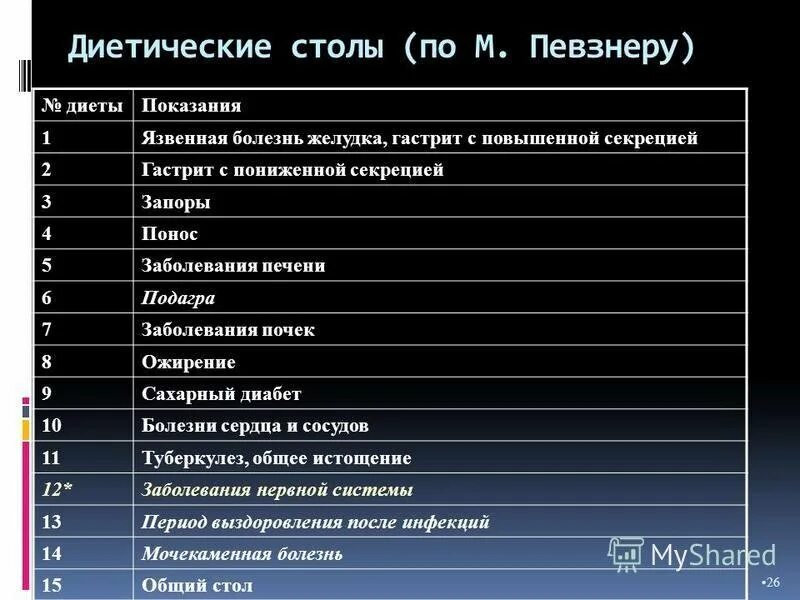 Диетические столы (по М. Певзнеру)

| № диеты | Показания |
|---|---|
| 1 | Язвенная болезнь желудка, гастрит с повышенной секрецией |
| 2 | Гастрит с пониженной секрецией |
| 3 | Запоры |
| 4 | Понос |
| 5 | Заболевания печени |
| 6 | Подагра |
| 7 | Заболевания почек |
| 8 | Ожирение |
| 9 | Сахарный диабет |
| 10 | Болезни сердца и сосудов |
| 11 | Туберкулез, общее истощение |
| 12* | Заболевания нервной системы |
| 13 | Период выздоровления после инфекций |
| 14 | Мочекаменная болезнь |
| 15 | Общий стол |

MyShared

•26